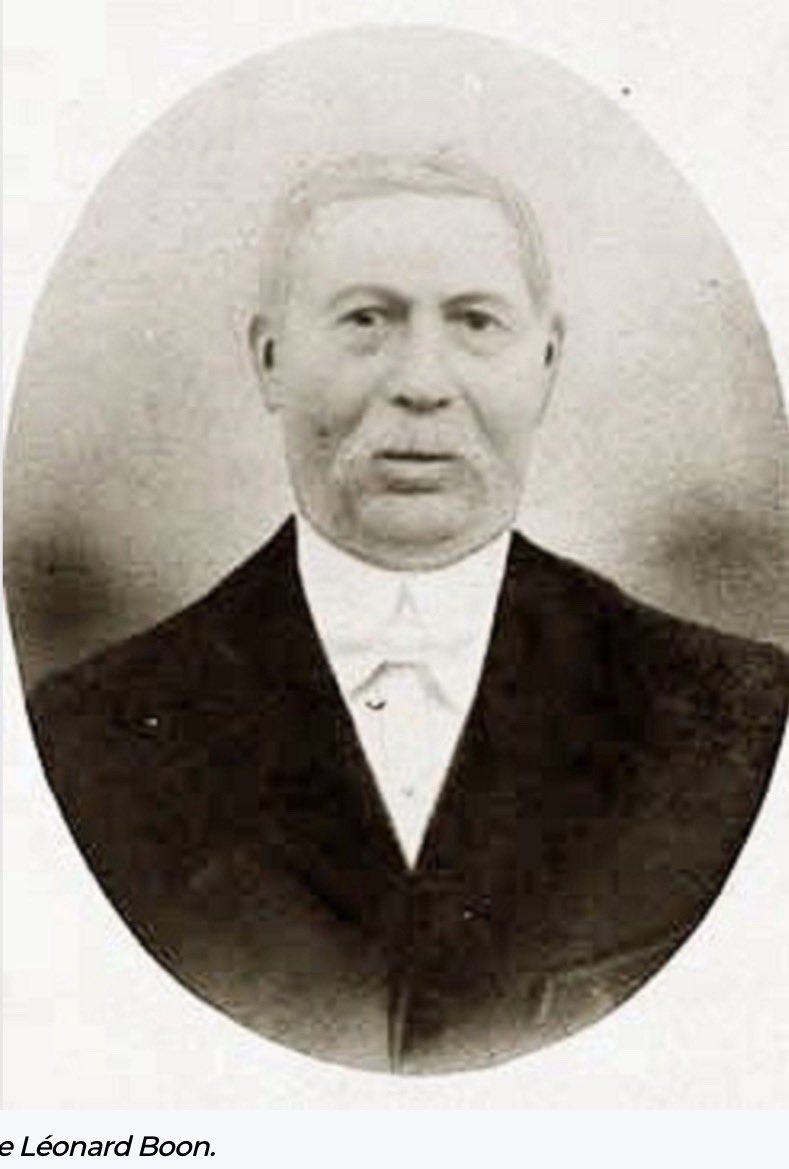 e Léonard Boon.